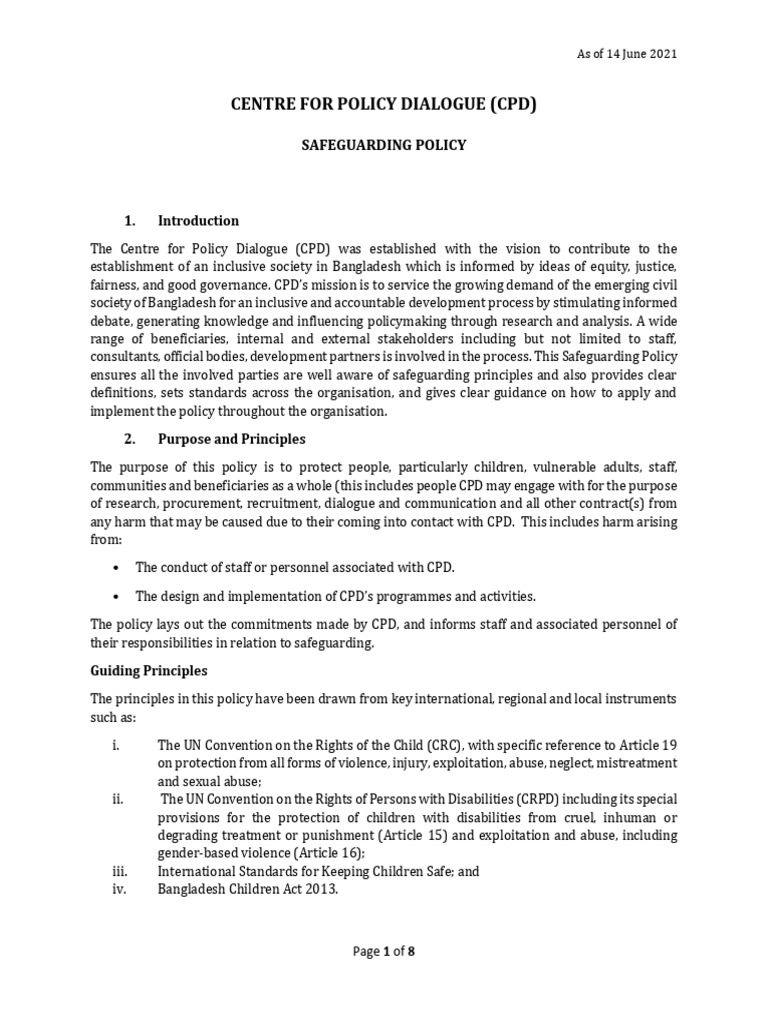 As of 14 June 2021

CENTRE FOR POLICY DIALOGUE (CPD)

SAFEGUARDING POLICY

1. Introduction

The Centre for Policy Dialogue (CPD) was established with the vision to contribute to the establishment of an inclusive society in Bangladesh which is informed by ideas of equity, justice, fairness, and good governance. CPD's mission is to service the growing demand of the emerging civil society of Bangladesh for an inclusive and accountable development process by stimulating informed debate, generating knowledge and influencing policymaking through research and analysis. A wide range of beneficiaries, internal and external stakeholders including but not limited to staff, consultants, official bodies, development partners is involved in the process. This Safeguarding Policy ensures all the involved parties are well aware of safeguarding principles and also provides clear definitions, sets standards across the organisation, and gives clear guidance on how to apply and implement the policy throughout the organisation.

2. Purpose and Principles

The purpose of this policy is to protect people, particularly children, vulnerable adults, staff, communities and beneficiaries as a whole (this includes people CPD may engage with for the purpose of research, procurement, recruitment, dialogue and communication and all other contract(s) from any harm that may be caused due to their coming into contact with CPD. This includes harm arising from:

• The conduct of staff or personnel associated with CPD.

• The design and implementation of CPD's programmes and activities.

The policy lays out the commitments made by CPD, and informs staff and associated personnel of their responsibilities in relation to safeguarding.

Guiding Principles

The principles in this policy have been drawn from key international, regional and local instruments such as:

i. The UN Convention on the Rights of the Child (CRC), with specific reference to Article 19 on protection from all forms of violence, injury, exploitation, abuse, neglect, mistreatment and sexual abuse;
ii. The UN Convention on the Rights of Persons with Disabilities (CRPD) including its special provisions for the protection of children with disabilities from cruel, inhuman or degrading treatment or punishment (Article 15) and exploitation and abuse, including gender-based violence (Article 16);
iii. International Standards for Keeping Children Safe; and
iv. Bangladesh Children Act 2013.

Page 1 of 8